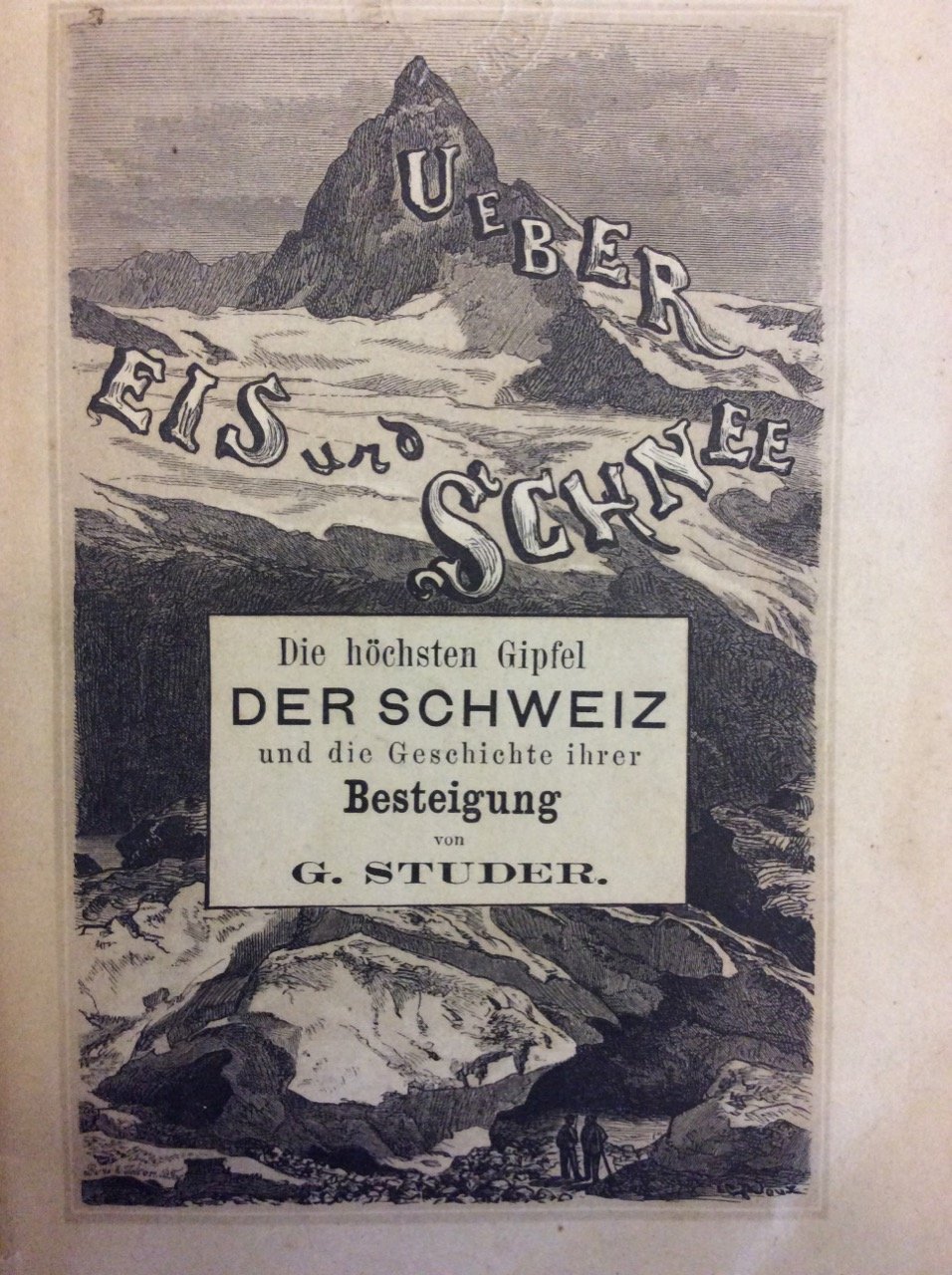 UEBER EIS und SCHNEE

Die höchsten Gipfel
DER SCHWEIZ
und die Geschichte ihrer
Besteigung
von
G. STUDER.